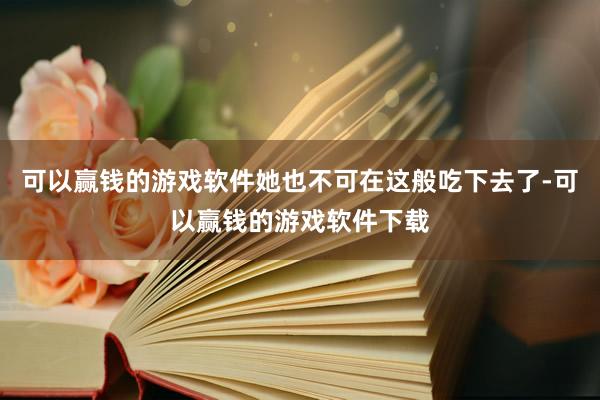 可以赢钱的游戏软件她也不可在这般吃下去了-可以赢钱的游戏软件下载